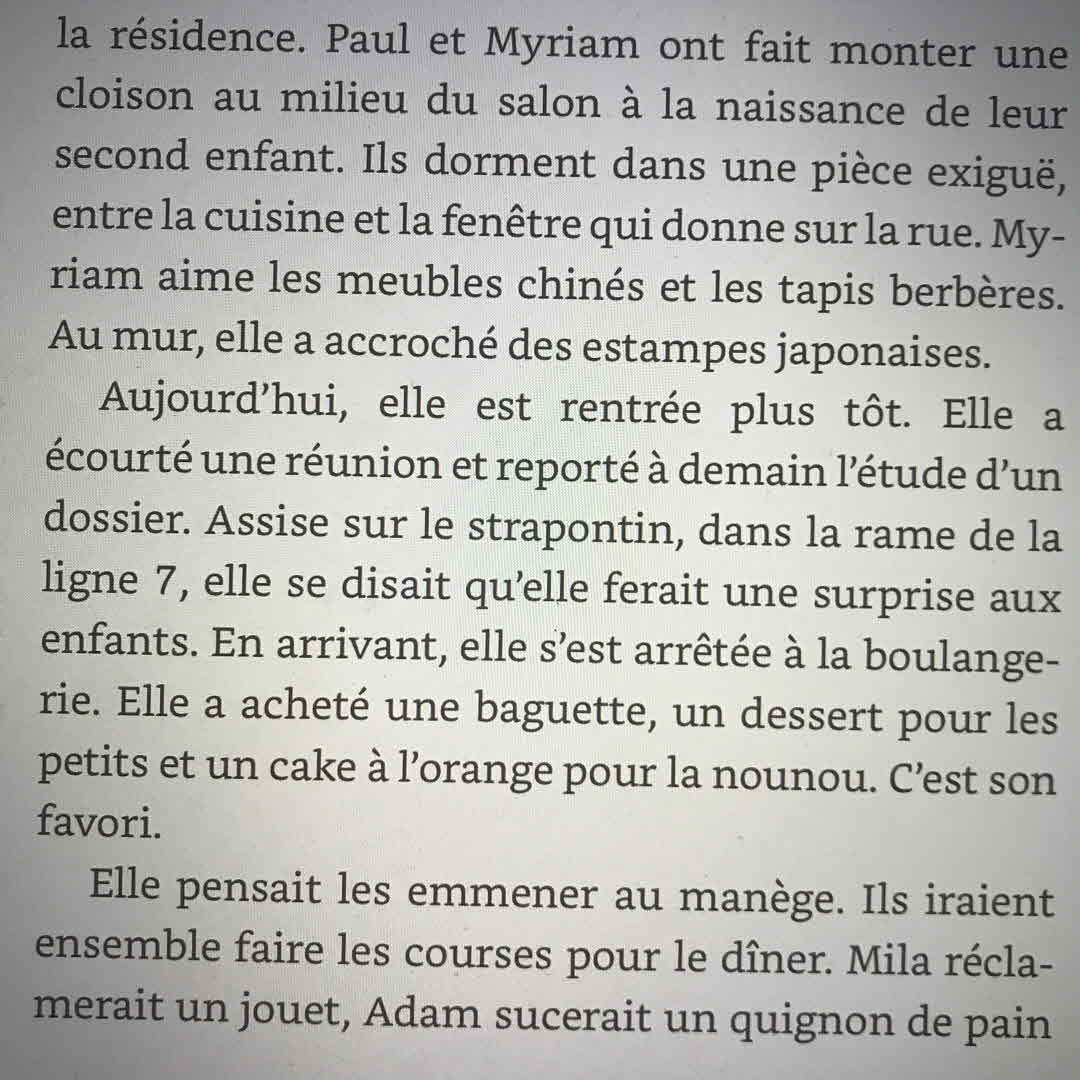 la résidence. Paul et Myriam ont fait monter une cloison au milieu du salon à la naissance de leur second enfant. Ils dorment dans une pièce exiguë, entre la cuisine et la fenêtre qui donne sur la rue. Myriam aime les meubles chinés et les tapis berbères. Au mur, elle a accroché des estampes japonaises.

Aujourd'hui, elle est rentrée plus tôt. Elle a écourté une réunion et reporté à demain l'étude d'un dossier. Assise sur le strapontin, dans la rame de la ligne 7, elle se disait qu'elle ferait une surprise aux enfants. En arrivant, elle s'est arrêtée à la boulangerie. Elle a acheté une baguette, un dessert pour les petits et un cake à l'orange pour la nounou. C'est son favori.

Elle pensait les emmener au manège. Ils iraient ensemble faire les courses pour le dîner. Mila réclamerait un jouet, Adam sucerait un quignon de pain